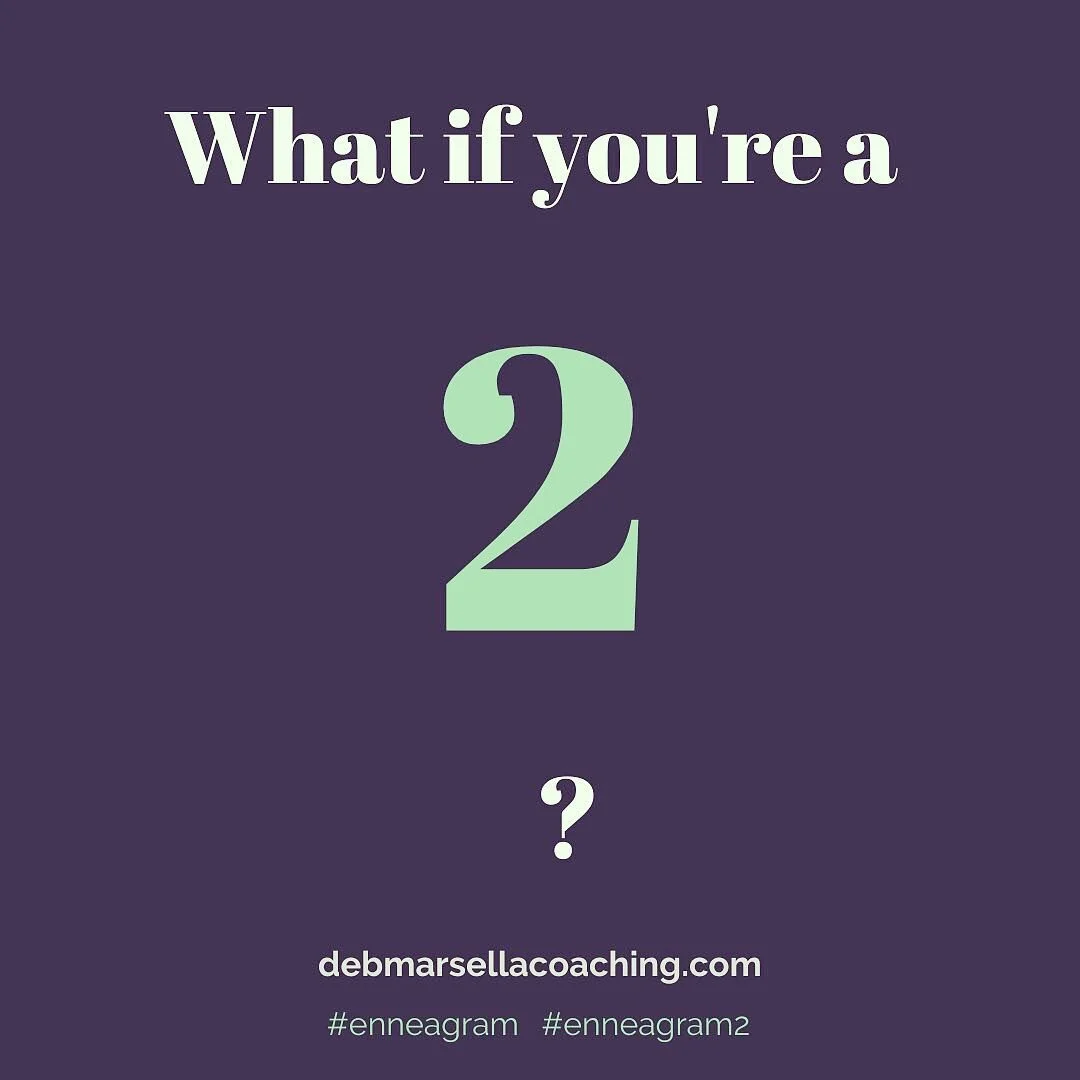 What if you're a

2

?

debmarsellacoaching.com

#enneagram #enneagram2